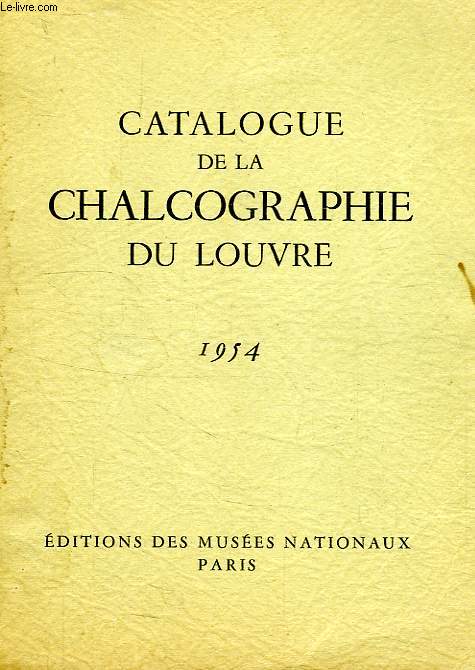 Le-livre.com

CATALOGUE
DE LA
CHALCOGRAPHIE
DU LOUVRE

1954

ÉDITIONS DES MUSÉES NATIONAUX
PARIS